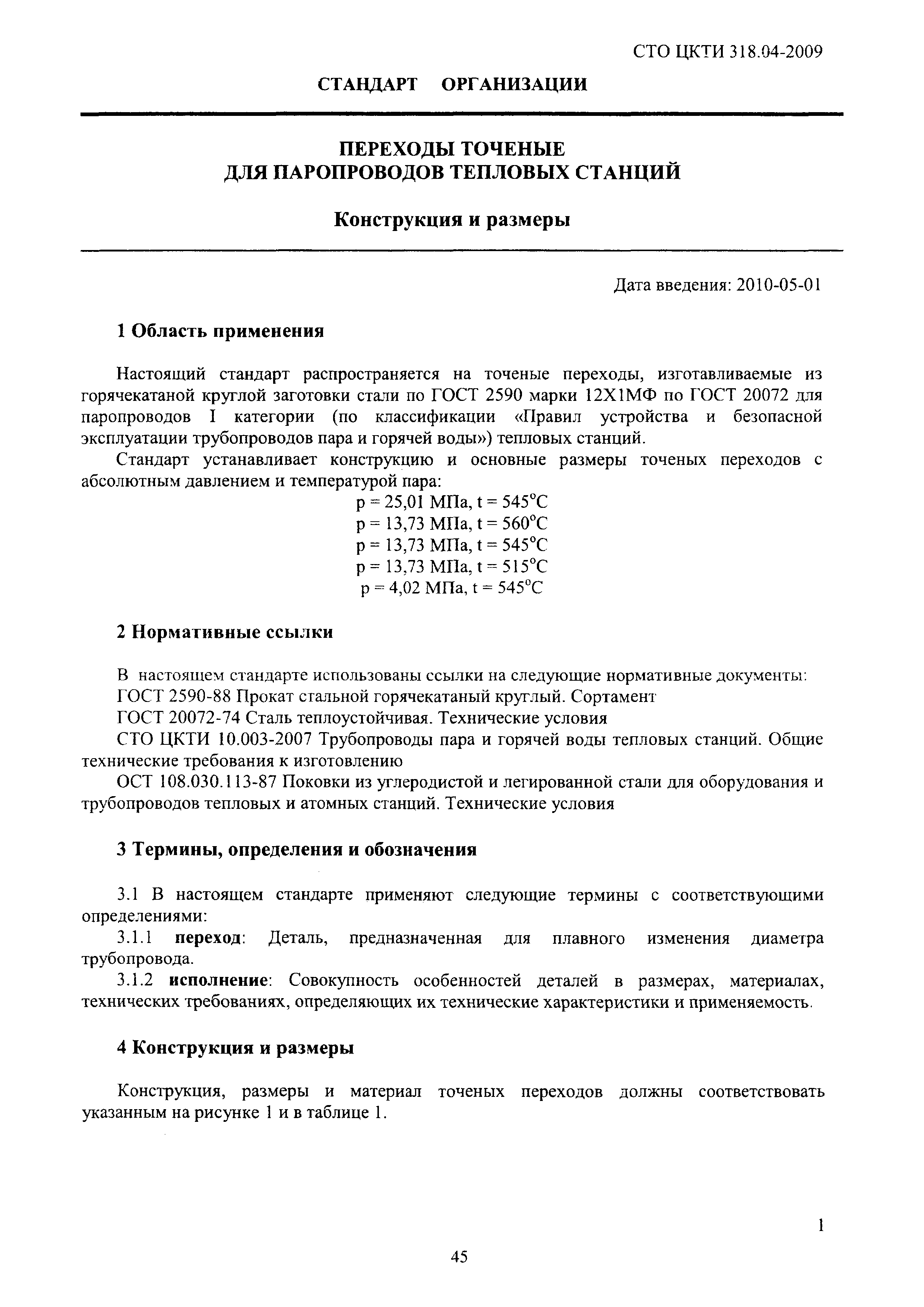 СТО ЦКТИ 318.04-2009

СТАНДАРТ ОРГАНИЗАЦИИ

ПЕРЕХОДЫ ТОЧЕНЫЕ
ДЛЯ ПАРОПРОВОДОВ ТЕПЛОВЫХ СТАНЦИЙ

Конструкция и размеры

Дата введения: 2010-05-01

1 Область применения

Настоящий стандарт распространяется на точеные переходы, изготавливаемые из горячекатаной круглой заготовки стали по ГОСТ 2590 марки 12Х1МФ по ГОСТ 20072 для паропроводов I категории (по классификации «Правил устройства и безопасной эксплуатации трубопроводов пара и горячей воды») тепловых станций.

Стандарт устанавливает конструкцию и основные размеры точеных переходов с абсолютным давлением и температурой пара:

p = 25,01 МПа, t = 545°C
p = 13,73 МПа, t = 560°C
p = 13,73 МПа, t = 545°C
p = 13,73 МПа, t = 515°C
p = 4,02 МПа, t = 545°C

2 Нормативные ссылки

В настоящем стандарте использованы ссылки на следующие нормативные документы:

ГОСТ 2590-88 Прокат стальной горячекатаный круглый. Сортамент

ГОСТ 20072-74 Сталь теплоустойчивая. Технические условия

СТО ЦКТИ 10.003-2007 Трубопроводы пара и горячей воды тепловых станций. Общие технические требования к изготовлению

ОСТ 108.030.113-87 Поковки из углеродистой и легированной стали для оборудования и трубопроводов тепловых и атомных станций. Технические условия

3 Термины, определения и обозначения

3.1 В настоящем стандарте применяют следующие термины с соответствующими определениями:

3.1.1 переход: Деталь, предназначенная для плавного изменения диаметра трубопровода.

3.1.2 исполнение: Совокупность особенностей деталей в размерах, материалах, технических требованиях, определяющих их технические характеристики и применяемость.

4 Конструкция и размеры

Конструкция, размеры и материал точеных переходов должны соответствовать указанным на рисунке 1 и в таблице 1.

1

45